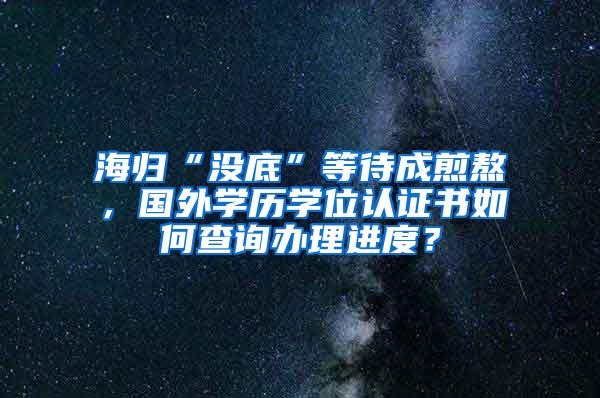 海归“没底”等待成煎熬，国外学历学位认证书如何查询办理进度？